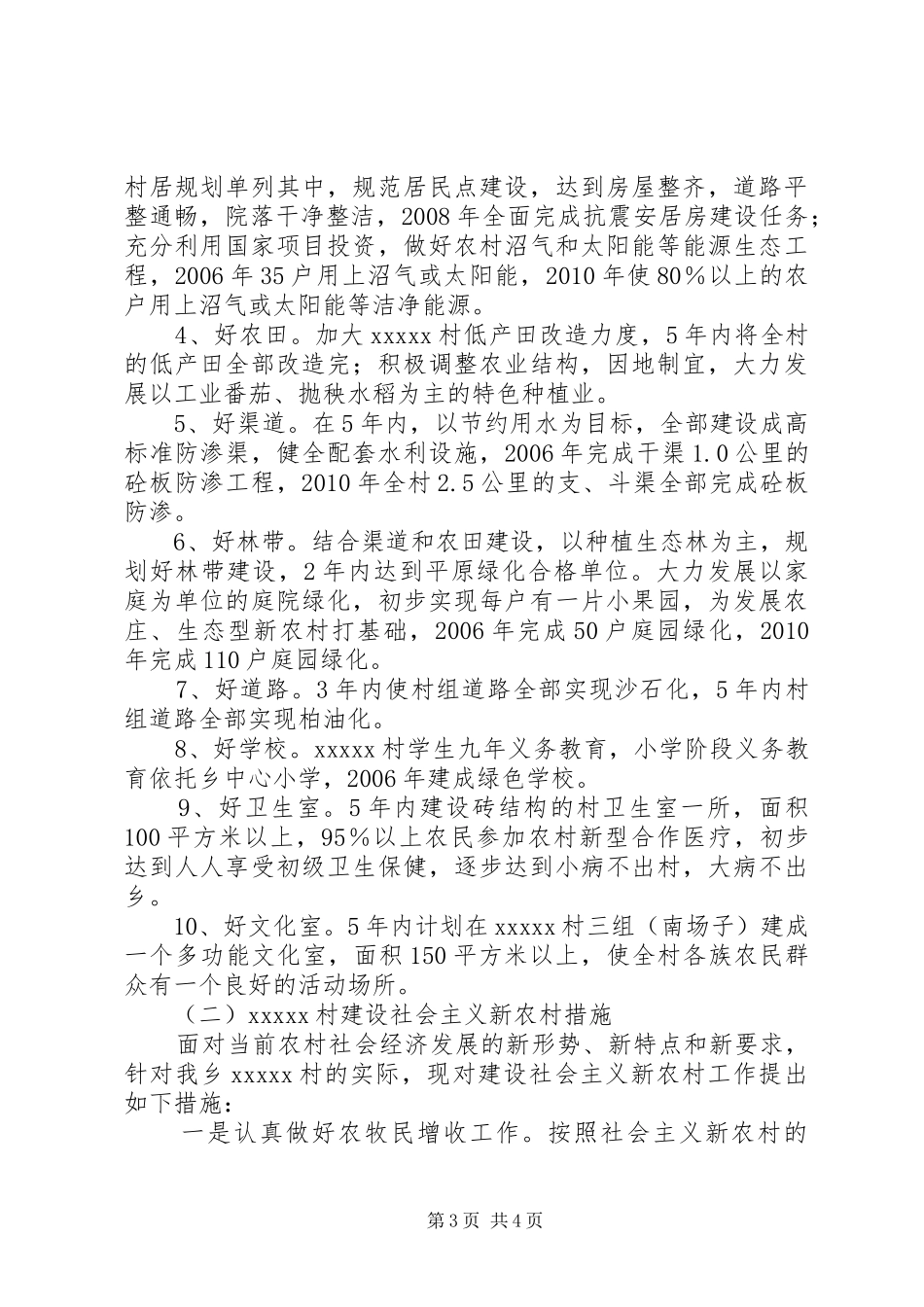 村居规划单列其中，规范居民点建设，达到房屋整齐，道路平整通畅，院落干净整洁，2008年全面完成抗震安居房建设任务；充分利用国家项目投资，做好农村沼气和太阳能等能源生态工程，2006年35户用上沼气或太阳能，2010年使80％以上的农户用上沼气或太阳能等洁净能源。

4、好农田。加大xxxxx村低产田改造力度，5年内将全村的低产田全部改造完；积极调整农业结构，因地制宜，大力发展以工业番茄、抛秧水稻为主的特色种植业。

5、好渠道。在5年内，以节约用水为目标，全部建设成高标准防渗渠，健全配套水利设施，2006年完成干渠1.0公里的砼板防渗工程，2010年全村2.5公里的支、斗渠全部完成砼板防渗。

6、好林带。结合渠道和农田建设，以种植生态林为主，规划好林带建设，2年内达到平原绿化合格单位。大力发展以家庭为单位的庭院绿化，初步实现每户有一片小果园，为发展农庄、生态型新农村打基础，2006年完成50户庭园绿化，2010年完成110户庭园绿化。

7、好道路。3年内使村组道路全部实现沙石化，5年内村组道路全部实现柏油化。

8、好学校。xxxxx村学生九年义务教育，小学阶段义务教育依托乡中心小学，2006年建成绿色学校。

9、好卫生室。5年内建设砖结构的村卫生室一所，面积100平方米以上，95％以上农民参加农村新型合作医疗，初步达到人人享受初级卫生保健，逐步达到小病不出村，大病不出乡。

10、好文化室。5年内计划在xxxxx村三组（南场子）建成一个多功能文化室，面积150平方米以上，使全村各族农民群众有一个良好的活动场所。

（二）xxxxx村建设社会主义新农村措施

面对当前农村社会经济发展的新形势、新特点和新要求，针对我乡xxxxx村的实际，现对建设社会主义新农村工作提出如下措施：

一是认真做好农牧民增收工作。按照社会主义新农村的

第3页 共4页